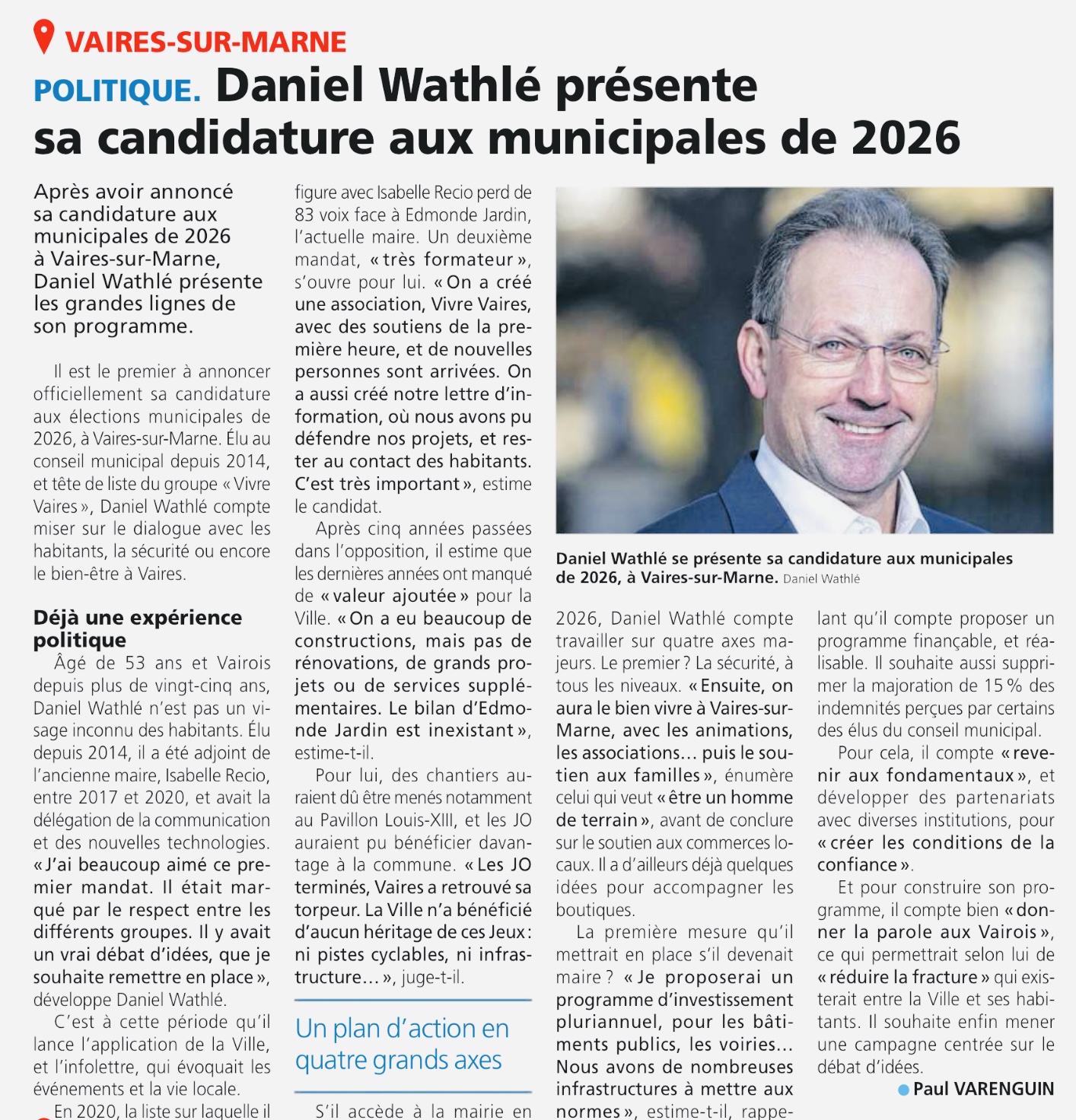 VAIRES-SUR-MARNE

POLITIQUE. Daniel Wathlé présente sa candidature aux municipales de 2026

Après avoir annoncé sa candidature aux municipales de 2026 à Vaires-sur-Marne, Daniel Wathlé présente les grandes lignes de son programme.

Il est le premier à annoncer officiellement sa candidature aux élections municipales de 2026, à Vaires-sur-Marne. Élu au conseil municipal depuis 2014, et tête de liste du groupe « Vivre Vaires », Daniel Wathlé compte miser sur le dialogue avec les habitants, la sécurité ou encore le bien-être à Vaires.

Déjà une expérience politique

Âgé de 53 ans et Vairois depuis plus de vingt-cinq ans, Daniel Wathlé n'est pas un visage inconnu des habitants. Élu depuis 2014, il a été adjoint de l'ancienne maire, Isabelle Recio, entre 2017 et 2020, et avait la délégation de la communication et des nouvelles technologies. « J'ai beaucoup aimé ce premier mandat. Il était marqué par le respect entre les différents groupes. Il y avait un vrai débat d'idées, que je souhaite remettre en place », développe Daniel Wathlé.

C'est à cette période qu'il lance l'application de la Ville, et l'infolettre, qui évoquait les événements et la vie locale.

En 2020, la liste sur laquelle il figure avec Isabelle Recio perd de 83 voix face à Edmonde Jardin, l'actuelle maire. Un deuxième mandat, « très formateur », s'ouvre pour lui. « On a créé une association, Vivre Vaires, avec des soutiens de la première heure, et de nouvelles personnes sont arrivées. On a aussi créé notre lettre d'information, où nous avons pu défendre nos projets, et rester au contact des habitants. C'est très important », estime le candidat.

Après cinq années passées dans l'opposition, il estime que les dernières années ont manqué de « valeur ajoutée » pour la Ville. « On a eu beaucoup de constructions, mais pas de rénovations, de grands projets ou de services supplémentaires. Le bilan d'Edmonde Jardin est inexistant », estime-t-il.

Pour lui, des chantiers auraient dû être menés notamment au Pavillon Louis-XIII, et les JO auraient pu bénéficier davantage à la commune. « Les JO terminés, Vaires a retrouvé sa torpeur. La Ville n'a bénéficié d'aucun héritage de ces Jeux : ni pistes cyclables, ni infrastructure… », juge-t-il.

Un plan d'action en quatre grands axes

S'il accède à la mairie en 2026, Daniel Wathlé compte travailler sur quatre axes majeurs. Le premier ? La sécurité, à tous les niveaux. « Ensuite, on aura le bien vivre à Vaires-sur-Marne, avec les animations, les associations… puis le soutien aux familles », énumère celui qui veut « être un homme de terrain », avant de conclure sur le soutien aux commerces locaux. Il a d'ailleurs déjà quelques idées pour accompagner les boutiques.

La première mesure qu'il mettrait en place s'il devenait maire ? « Je proposerai un programme d'investissement pluriannuel, pour les bâtiments publics, les voiries… Nous avons de nombreuses infrastructures à mettre aux normes », estime-t-il, rappelant qu'il compte proposer un programme finançable, et réalisable. Il souhaite aussi supprimer la majoration de 15 % des indemnités perçues par certains des élus du conseil municipal.

Pour cela, il compte « revenir aux fondamentaux », et développer des partenariats avec diverses institutions, pour « créer les conditions de la confiance ».

Et pour construire son programme, il compte bien « donner la parole aux Vairois », ce qui permettrait selon lui de « réduire la fracture » qui existerait entre la Ville et ses habitants. Il souhaite enfin mener une campagne centrée sur le débat d'idées.

Paul VARENGUIN

Daniel Wathlé se présente sa candidature aux municipales de 2026, à Vaires-sur-Marne. Daniel Wathlé